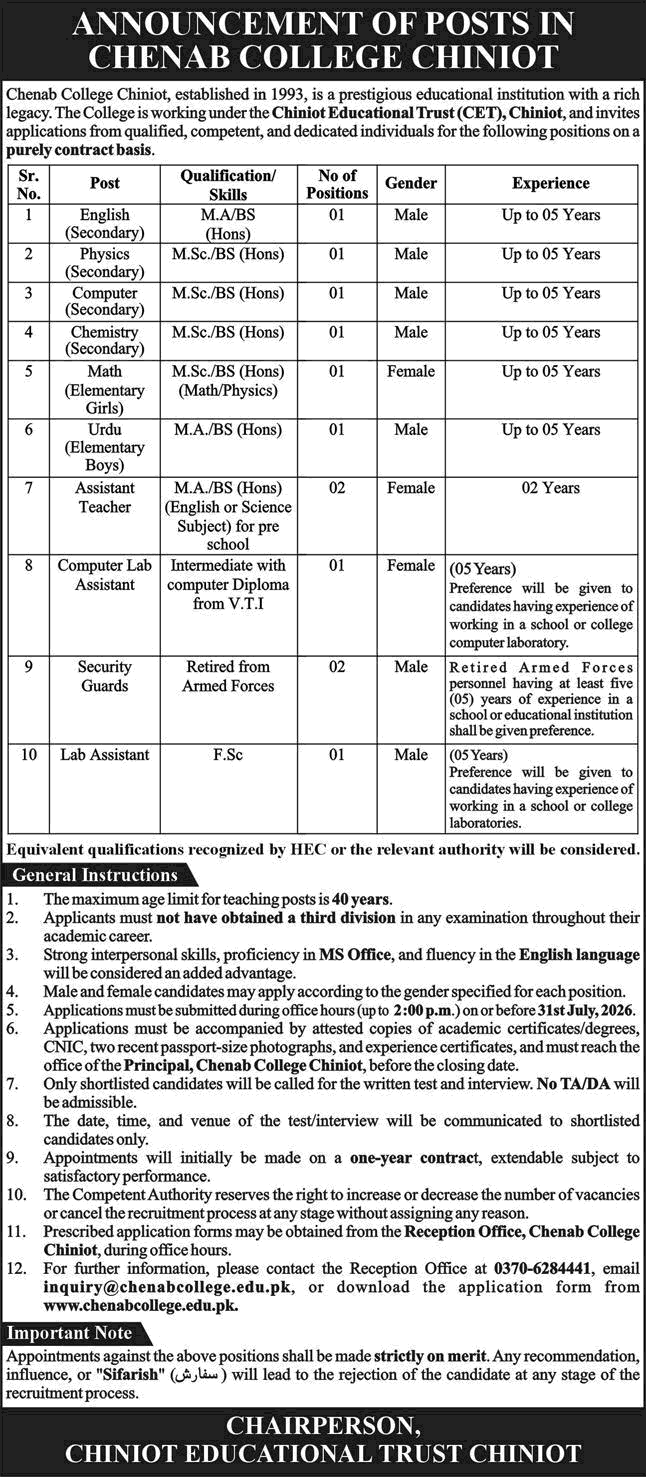 ANNOUNCEMENT OF POSTS IN CHENAB COLLEGE CHINIOT

Chenab College Chiniot, established in 1993, is a prestigious educational institution with a rich legacy. The College is working under the Chiniot Educational Trust (CET), Chiniot, and invites applications from qualified, competent, and dedicated individuals for the following positions on a purely contract basis.

| Sr. No. | Post | Qualification/ Skills | No of Positions | Gender | Experience |
|---|---|---|---|---|---|
| 1 | English (Secondary) | M.A/BS (Hons) | 01 | Male | Up to 05 Years |
| 2 | Physics (Secondary) | M.Sc./BS (Hons) | 01 | Male | Up to 05 Years |
| 3 | Computer (Secondary) | M.Sc./BS (Hons) | 01 | Male | Up to 05 Years |
| 4 | Chemistry (Secondary) | M.Sc./BS (Hons) | 01 | Male | Up to 05 Years |
| 5 | Math (Elementary Girls) | M.Sc./BS (Hons) (Math/Physics) | 01 | Female | Up to 05 Years |
| 6 | Urdu (Elementary Boys) | M.A./BS (Hons) | 01 | Male | Up to 05 Years |
| 7 | Assistant Teacher | M.A./BS (Hons) (English or Science Subject) for pre school | 02 | Female | 02 Years |
| 8 | Computer Lab Assistant | Intermediate with computer Diploma from V.T.I | 01 | Female | (05 Years) Preference will be given to candidates having experience of working in a school or college computer laboratory. |
| 9 | Security Guards | Retired from Armed Forces | 02 | Male | Retired Armed Forces personnel having at least five (05) years of experience in a school or educational institution shall be given preference. |
| 10 | Lab Assistant | F.Sc | 01 | Male | (05 Years) Preference will be given to candidates having experience of working in a school or college laboratories. |

Equivalent qualifications recognized by HEC or the relevant authority will be considered.

General Instructions
1. The maximum age limit for teaching posts is 40 years.
2. Applicants must not have obtained a third division in any examination throughout their academic career.
3. Strong interpersonal skills, proficiency in MS Office, and fluency in the English language will be considered an added advantage.
4. Male and female candidates may apply according to the gender specified for each position.
5. Applications must be submitted during office hours (up to 2:00 p.m.) on or before 31st July, 2026.
6. Applications must be accompanied by attested copies of academic certificates/degrees, CNIC, two recent passport-size photographs, and experience certificates, and must reach the office of the Principal, Chenab College Chiniot, before the closing date.
7. Only shortlisted candidates will be called for the written test and interview. No TA/DA will be admissible.
8. The date, time, and venue of the test/interview will be communicated to shortlisted candidates only.
9. Appointments will initially be made on a one-year contract, extendable subject to satisfactory performance.
10. The Competent Authority reserves the right to increase or decrease the number of vacancies or cancel the recruitment process at any stage without assigning any reason.
11. Prescribed application forms may be obtained from the Reception Office, Chenab College Chiniot, during office hours.
12. For further information, please contact the Reception Office at 0370-6284441, email inquiry@chenabcollege.edu.pk, or download the application form from www.chenabcollege.edu.pk.

Important Note
Appointments against the above positions shall be made strictly on merit. Any recommendation, influence, or "Sifarish" (سفارش) will lead to the rejection of the candidate at any stage of the recruitment process.

CHAIRPERSON,
CHINIOT EDUCATIONAL TRUST CHINIOT